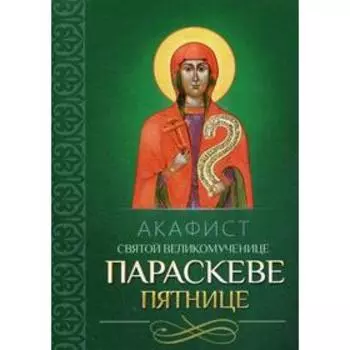 АКАФИСТ
СВЯТОЙ ВЕЛИКОМУЧЕНИЦЕ
ПАРАСКЕВЕ
ПЯТНИЦЕ